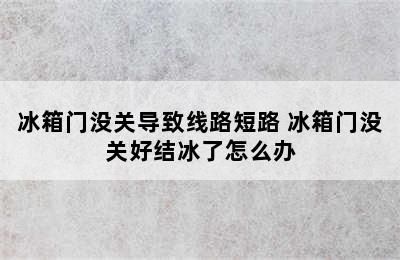 冰箱门没关导致线路短路 冰箱门没关好结冰了怎么办